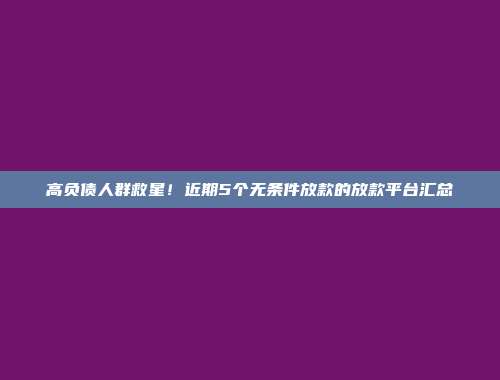 高负债人群救星！近期5个无条件放款的放款平台汇总